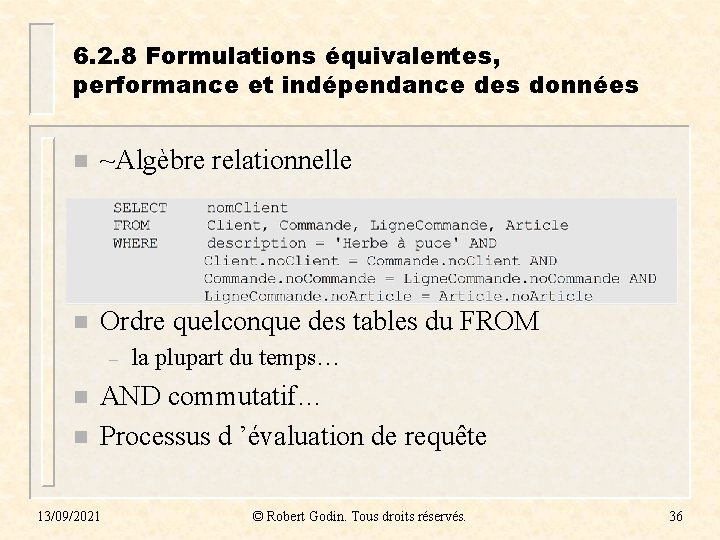 6.2.8 Formulations équivalentes, performance et indépendance des données

~Algèbre relationnelle

SELECT nomClient
FROM Client, Commande, LigneCommande, Article
WHERE description = 'Herbe à puce' AND
Client.noClient = Commande.noClient AND
Commande.noCommande = LigneCommande.noCommande AND
LigneCommande.noArticle = Article.noArticle

Ordre quelconque des tables du FROM

– la plupart du temps…

AND commutatif…

Processus d ’évaluation de requête

13/09/2021

© Robert Godin. Tous droits réservés.

36